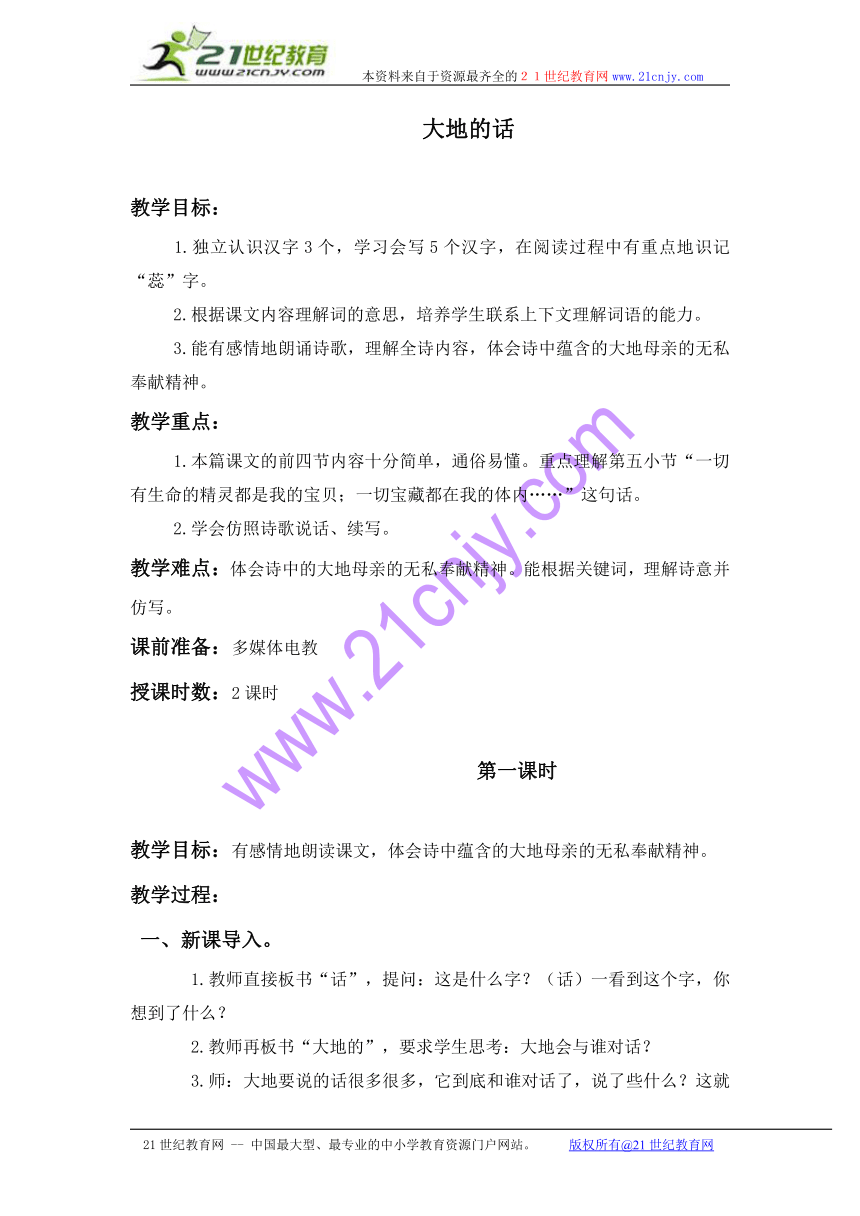 21世纪教育
www.21cnjy.com
本资料来自于资源最齐全的２１世纪教育网www.21cnjy.com

大地的话

教学目标：

1.独立认识汉字3个，学习会写5个汉字，在阅读过程中有重点地识记“蕊”字。

2.根据课文内容理解词的意思，培养学生联系上下文理解词语的能力。

3.能有感情地朗诵诗歌，理解全诗内容，体会诗中蕴含的大地母亲的无私奉献精神。

教学重点：

1.本篇课文的前四节内容十分简单，通俗易懂。重点理解第五小节“一切有生命的精灵都是我的宝贝；一切宝藏都在我的体内……”这句话。

2.学会仿照诗歌说话、续写。

教学难点：体会诗中的大地母亲的无私奉献精神。能根据关键词，理解诗意并仿写。

课前准备：多媒体电教

授课时数：2课时

www.21cnjy.com

第一课时

教学目标：有感情地朗读课文，体会诗中蕴含的大地母亲的无私奉献精神。

教学过程：

一、新课导入。

1.教师直接板书“话”，提问：这是什么字？（话）一看到这个字，你想到了什么？

2.教师再板书“大地的”，要求学生思考：大地会与谁对话？

3.师：大地要说的话很多很多，它到底和谁对话了，说了些什么？这就

21世纪教育网 -- 中国最大型、最专业的中小学教育资源门户网站。 版权所有@21世纪教育网